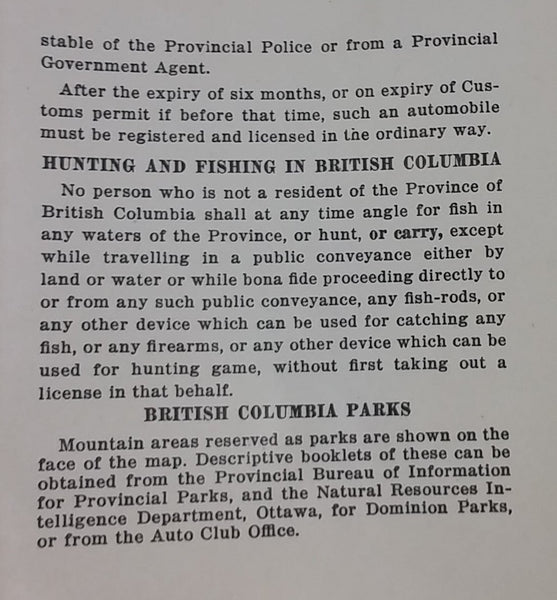 stable of the Provincial Police or from a Provincial Government Agent.

After the expiry of six months, or on expiry of Customs permit if before that time, such an automobile must be registered and licensed in the ordinary way.

HUNTING AND FISHING IN BRITISH COLUMBIA

No person who is not a resident of the Province of British Columbia shall at any time angle for fish in any waters of the Province, or hunt, or carry, except while travelling in a public conveyance either by land or water or while bona fide proceeding directly to or from any such public conveyance, any fish-rods, or any other device which can be used for catching any fish, or any firearms, or any other device which can be used for hunting game, without first taking out a license in that behalf.

BRITISH COLUMBIA PARKS

Mountain areas reserved as parks are shown on the face of the map. Descriptive booklets of these can be obtained from the Provincial Bureau of Information for Provincial Parks, and the Natural Resources Intelligence Department, Ottawa, for Dominion Parks, or from the Auto Club Office.